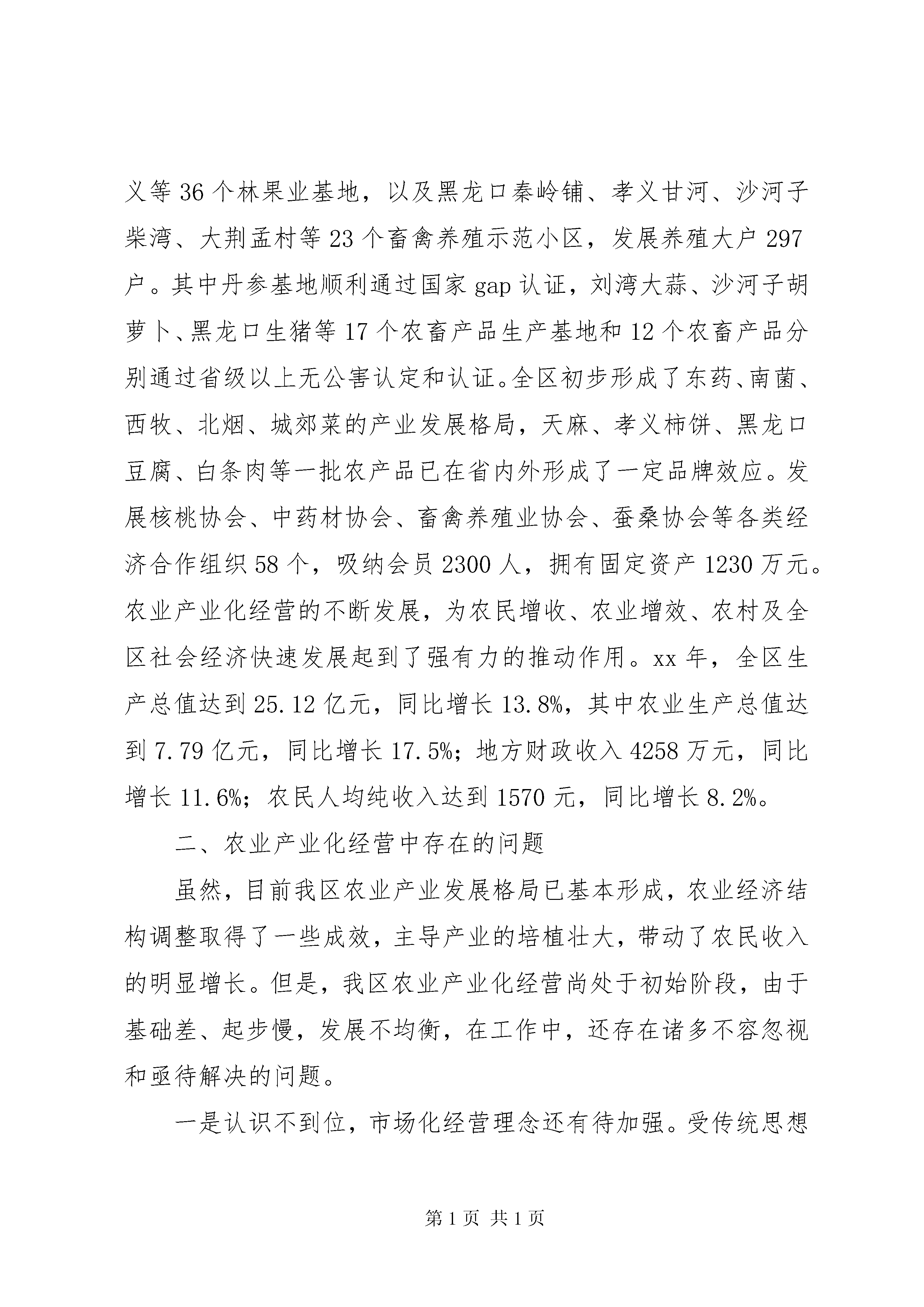 义等36个林果业基地，以及黑龙口秦岭铺、孝义甘河、沙河子柴湾、大荆孟村等23个畜禽养殖示范小区，发展养殖大户297户。其中丹参基地顺利通过国家gap认证，刘湾大蒜、沙河子胡萝卜、黑龙口生猪等17个农畜产品生产基地和12个农畜产品分别通过省级以上无公害认定和认证。全区初步形成了东药、南菌、西牧、北烟、城郊菜的产业发展格局，天麻、孝义柿饼、黑龙口豆腐、白条肉等一批农产品已在省内外形成了一定品牌效应。发展核桃协会、中药材协会、畜禽养殖业协会、蚕桑协会等各类经济合作组织58个，吸纳会员2300人，拥有固定资产1230万元。农业产业化经营的不断发展，为农民增收、农业增效、农村及全区社会经济快速发展起到了强有力的推动作用。xx年，全区生产总值达到25.12亿元，同比增长13.8%，其中农业生产总值达到7.79亿元，同比增长17.5%；地方财政收入4258万元，同比增长11.6%；农民人均纯收入达到1570元，同比增长8.2%。

二、农业产业化经营中存在的问题

虽然，目前我区农业产业发展格局已基本形成，农业经济结构调整取得了一些成效，主导产业的培植壮大，带动了农民收入的明显增长。但是，我区农业产业化经营尚处于初始阶段，由于基础差、起步慢，发展不均衡，在工作中，还存在诸多不容忽视和亟待解决的问题。

一是认识不到位，市场化经营理念还有待加强。受传统思想

第1页 共1页